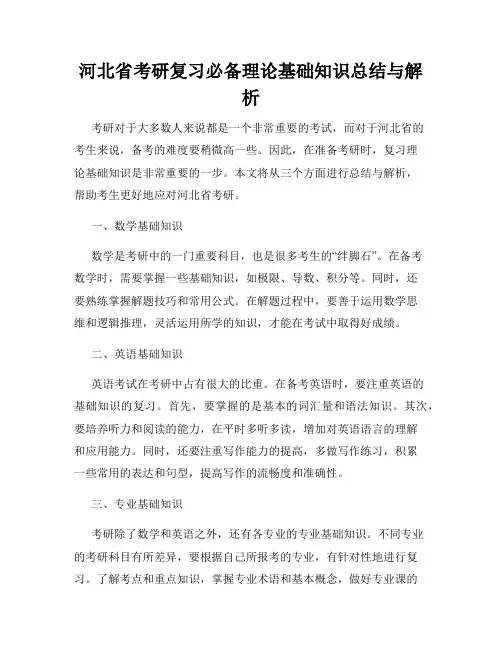 河北省考研复习必备理论基础知识总结与解析

考研对于大多数人来说都是一个非常重要的考试，而对于河北省的考生来说，备考的难度要稍微高一些。因此，在准备考研时，复习理论基础知识是非常重要的一步。本文将从三个方面进行总结与解析，帮助考生更好地应对河北省考研。

一、数学基础知识

数学是考研中的一门重要科目，也是很多考生的“绊脚石”。在备考数学时，需要掌握一些基础知识，如极限、导数、积分等。同时，还要熟练掌握解题技巧和常用公式。在解题过程中，要善于运用数学思维和逻辑推理，灵活运用所学的知识，才能在考试中取得好成绩。

二、英语基础知识

英语考试在考研中占有很大的比重。在备考英语时，要注重英语的基础知识的复习。首先，要掌握的是基本的词汇量和语法知识。其次，要培养听力和阅读的能力，在平时多听多读，增加对英语语言的理解和应用能力。同时，还要注重写作能力的提高，多做写作练习，积累一些常用的表达和句型，提高写作的流畅度和准确性。

三、专业基础知识

考研除了数学和英语之外，还有各专业的专业基础知识。不同专业的考研科目有所差异，要根据自己所报考的专业，有针对性地进行复习。了解考点和重点知识，掌握专业术语和基本概念，做好专业课的